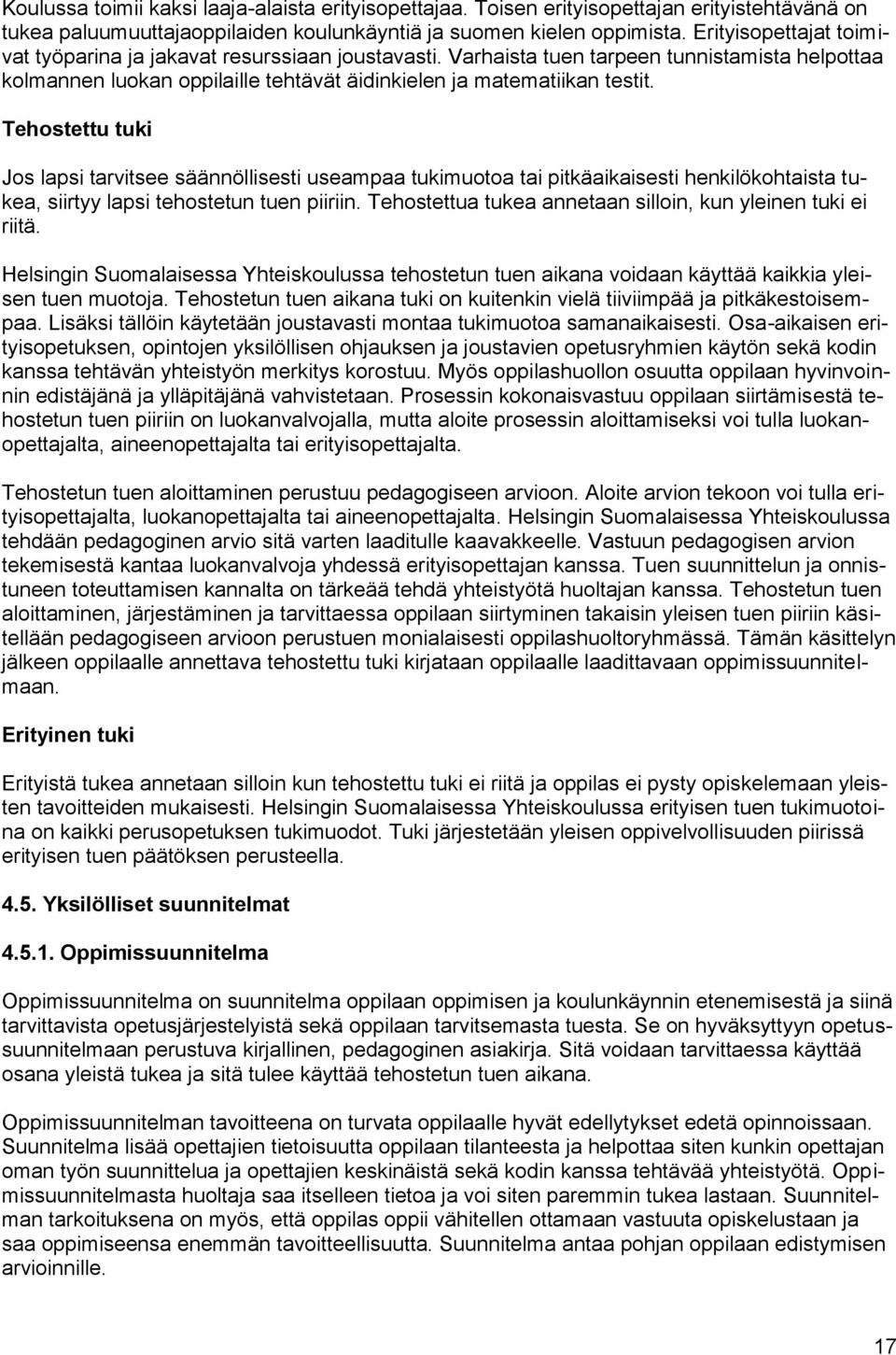 Koulussa toimii kaksi laaja-alaista erityisopettajaa. Toisen erityisopettajan erityistehtävänä on tukea paluumuuttajaoppilaiden koulunkäyntiä ja suomen kielen oppimista. Erityisopettajat toimivat työparina ja jakavat resurssiaan joustavasti. Varhaista tuen tarpeen tunnistamista helpottaa kolmannen luokan oppilaille tehtävät äidinkielen ja matematiikan testit.

Tehostettu tuki

Jos lapsi tarvitsee säännöllisesti useampaa tukimuotoa tai pitkäaikaisesti henkilökohtaista tukea, siirtyy lapsi tehostetun tuen piiriin. Tehostettua tukea annetaan silloin, kun yleinen tuki ei riitä.

Helsingin Suomalaisessa Yhteiskoulussa tehostetun tuen aikana voidaan käyttää kaikkia yleisen tuen muotoja. Tehostetun tuen aikana tuki on kuitenkin vielä tiiviimpää ja pitkäkestoisempaa. Lisäksi tällöin käytetään joustavasti montaa tukimuotoa samanaikaisesti. Osa-aikaisen erityisopetuksen, opintojen yksilöllisen ohjauksen ja joustavien opetusryhmien käytön sekä kodin kanssa tehtävän yhteistyön merkitys korostuu. Myös oppilashuollon osuutta oppilaan hyvinvoinnin edistäjänä ja ylläpitäjänä vahvistetaan. Prosessin kokonaisvastuu oppilaan siirtämisestä tehostetun tuen piiriin on luokanvalvojalla, mutta aloite prosessin aloittamiseksi voi tulla luokanopettajalta, aineenopettajalta tai erityisopettajalta.

Tehostetun tuen aloittaminen perustuu pedagogiseen arvioon. Aloite arvion tekoon voi tulla erityisopettajalta, luokanopettajalta tai aineenopettajalta. Helsingin Suomalaisessa Yhteiskoulussa tehdään pedagoginen arvio sitä varten laaditulle kaavakkeelle. Vastuun pedagogisen arvion tekemisestä kantaa luokanvalvoja yhdessä erityisopettajan kanssa. Tuen suunnittelun ja onnistuneen toteuttamisen kannalta on tärkeää tehdä yhteistyötä huoltajan kanssa. Tehostetun tuen aloittaminen, järjestäminen ja tarvittaessa oppilaan siirtyminen takaisin yleisen tuen piiriin käsitellään pedagogiseen arvioon perustuen monialaisesti oppilashuoltoryhmässä. Tämän käsittelyn jälkeen oppilaalle annettava tehostettu tuki kirjataan oppilaalle laadittavaan oppimissuunnitelmaan.

Erityinen tuki

Erityistä tukea annetaan silloin kun tehostettu tuki ei riitä ja oppilas ei pysty opiskelemaan yleisten tavoitteiden mukaisesti. Helsingin Suomalaisessa Yhteiskoulussa erityisen tuen tukimuotoina on kaikki perusopetuksen tukimuodot. Tuki järjestetään yleisen oppivelvollisuuden piirissä erityisen tuen päätöksen perusteella.

4.5. Yksilölliset suunnitelmat

4.5.1. Oppimissuunnitelma

Oppimissuunnitelma on suunnitelma oppilaan oppimisen ja koulunkäynnin etenemisestä ja siinä tarvittavista opetusjärjestelyistä sekä oppilaan tarvitsemasta tuesta. Se on hyväksyttyyn opetussuunnitelmaan perustuva kirjallinen, pedagoginen asiakirja. Sitä voidaan tarvittaessa käyttää osana yleistä tukea ja sitä tulee käyttää tehostetun tuen aikana.

Oppimissuunnitelman tavoitteena on turvata oppilaalle hyvät edellytykset edetä opinnoissaan. Suunnitelma lisää opettajien tietoisuutta oppilaan tilanteesta ja helpottaa siten kunkin opettajan oman työn suunnittelua ja opettajien keskinäistä sekä kodin kanssa tehtävää yhteistyötä. Oppimissuunnitelmasta huoltaja saa itselleen tietoa ja voi siten paremmin tukea lastaan. Suunnitelman tarkoituksena on myös, että oppilas oppii vähitellen ottamaan vastuuta opiskelustaan ja saa oppimiseensa enemmän tavoitteellisuutta. Suunnitelma antaa pohjan oppilaan edistymisen arvioinnille.

17